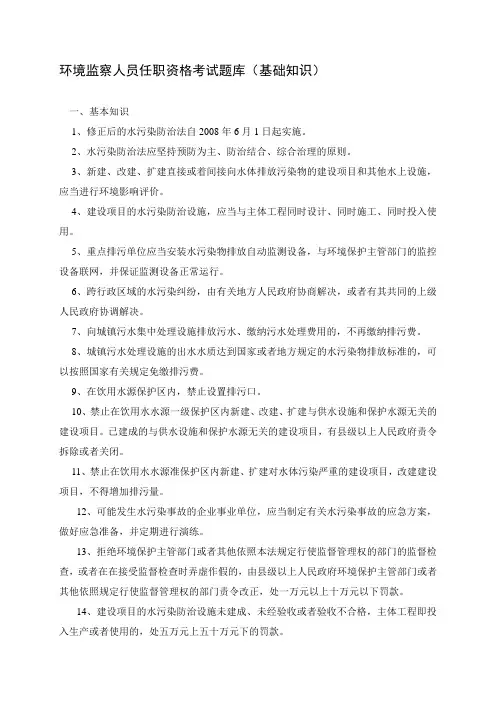 环境监察人员任职资格考试题库（基础知识）

一、基本知识

1、修正后的水污染防治法自 2008 年 6 月 1 日起实施。

2、水污染防治法应坚持预防为主、防治结合、综合治理的原则。

3、新建、改建、扩建直接或着间接向水体排放污染物的建设项目和其他水上设施，应当进行环境影响评价。

4、建设项目的水污染防治设施，应当与主体工程同时设计、同时施工、同时投入使用。

5、重点排污单位应当安装水污染物排放自动监测设备，与环境保护主管部门的监控设备联网，并保证监测设备正常运行。

6、跨行政区域的水污染纠纷，由有关地方人民政府协商解决，或者有其共同的上级人民政府协调解决。

7、向城镇污水集中处理设施排放污水、缴纳污水处理费用的，不再缴纳排污费。

8、城镇污水处理设施的出水水质达到国家或者地方规定的水污染物排放标准的，可以按照国家有关规定免缴排污费。

9、在饮用水源保护区内，禁止设置排污口。

10、禁止在饮用水水源一级保护区内新建、改建、扩建与供水设施和保护水源无关的建设项目。已建成的与供水设施和保护水源无关的建设项目，有县级以上人民政府责令拆除或者关闭。

11、禁止在饮用水水源准保护区内新建、扩建对水体污染严重的建设项目，改建建设项目，不得增加排污量。

12、可能发生水污染事故的企业事业单位，应当制定有关水污染事故的应急方案，做好应急准备，并定期进行演练。

13、拒绝环境保护主管部门或者其他依照本法规定行使监督管理权的部门的监督检查，或者在在接受监督检查时弄虚作假的，由县级以上人民政府环境保护主管部门或者其他依照规定行使监督管理权的部门责令改正，处一万元以上十万元以下罚款。

14、建设项目的水污染防治设施未建成、未经验收或者验收不合格，主体工程即投入生产或者使用的，处五万元上五十万元下的罚款。